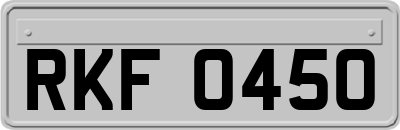 RKF 0450